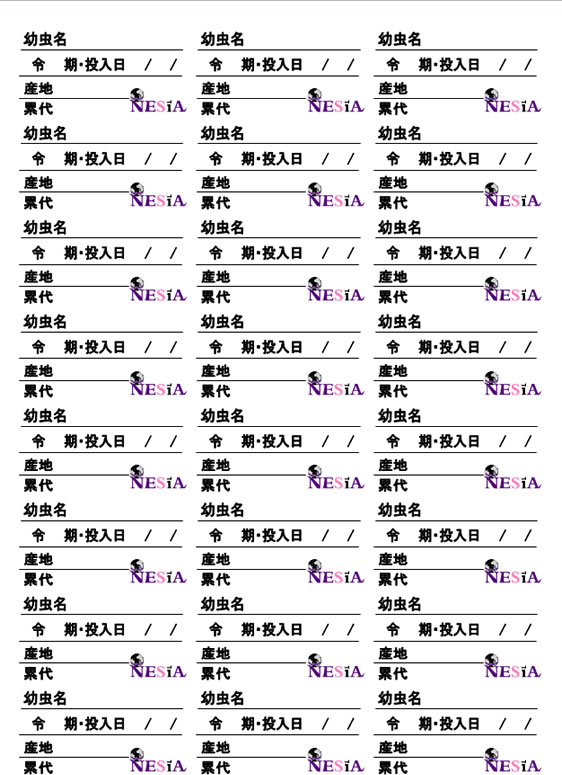 幼虫名
令　期・投入日　/　/
産地
累代
NESiA

幼虫名
令　期・投入日　/　/
産地
累代
NESiA

幼虫名
令　期・投入日　/　/
産地
累代
NESiA

幼虫名
令　期・投入日　/　/
産地
累代
NESiA

幼虫名
令　期・投入日　/　/
産地
累代
NESiA

幼虫名
令　期・投入日　/　/
産地
累代
NESiA

幼虫名
令　期・投入日　/　/
産地
累代
NESiA

幼虫名
令　期・投入日　/　/
産地
累代
NESiA

幼虫名
令　期・投入日　/　/
産地
累代
NESiA

幼虫名
令　期・投入日　/　/
産地
累代
NESiA

幼虫名
令　期・投入日　/　/
産地
累代
NESiA

幼虫名
令　期・投入日　/　/
産地
累代
NESiA

幼虫名
令　期・投入日　/　/
産地
累代
NESiA

幼虫名
令　期・投入日　/　/
産地
累代
NESiA

幼虫名
令　期・投入日　/　/
産地
累代
NESiA

幼虫名
令　期・投入日　/　/
産地
累代
NESiA

幼虫名
令　期・投入日　/　/
産地
累代
NESiA

幼虫名
令　期・投入日　/　/
産地
累代
NESiA

幼虫名
令　期・投入日　/　/
産地
累代
NESiA

幼虫名
令　期・投入日　/　/
産地
累代
NESiA

幼虫名
令　期・投入日　/　/
産地
累代
NESiA

幼虫名
令　期・投入日　/　/
産地
累代
NESiA

幼虫名
令　期・投入日　/　/
産地
累代
NESiA

幼虫名
令　期・投入日　/　/
産地
累代
NESiA